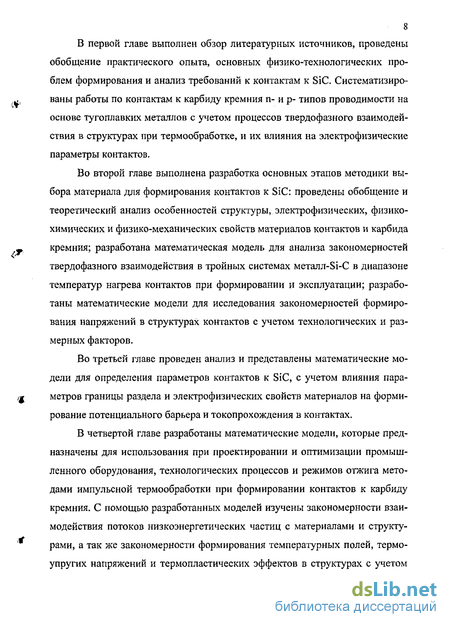 8

В первой главе выполнен обзор литературных источников, проведены обобщение практического опыта, основных физико-технологических проблем формирования и анализ требований к контактам к SiC. Систематизированы работы по контактам к карбиду кремния n- и p- типов проводимости на основе тугоплавких металлов с учетом процессов твердофазного взаимодействия в структурах при термообработке, и их влияния на электрофизические параметры контактов.

Во второй главе выполнена разработка основных этапов методики выбора материала для формирования контактов к SiC: проведены обобщение и теоретический анализ особенностей структуры, электрофизических, физико-химических и физико-механических свойств материалов контактов и карбида кремния; разработана математическая модель для анализа закономерностей твердофазного взаимодействия в тройных системах металл-Si-C в диапазоне температур нагрева контактов при формировании и эксплуатации; разработаны математические модели для исследования закономерностей формирования напряжений в структурах контактов с учетом технологических и размерных факторов.

Во третьей главе проведен анализ и представлены математические модели для определения параметров контактов к SiC, с учетом влияния параметров границы раздела и электрофизических свойств материалов на формирование потенциального барьера и токопрохождения в контактах.

В четвертой главе разработаны математические модели, которые предназначены для использования при проектировании и оптимизации промышленного оборудования, технологических процессов и режимов отжига методами импульсной термообработки при формировании контактов к карбиду кремния. С помощью разработанных моделей изучены закономерности взаимодействия потоков низкоэнергетических частиц с материалами и структурами, а так же закономерности формирования температурных полей, термоупругих напряжений и термопластических эффектов в структурах с учетом

dsLib.net
библиотека диссертаций